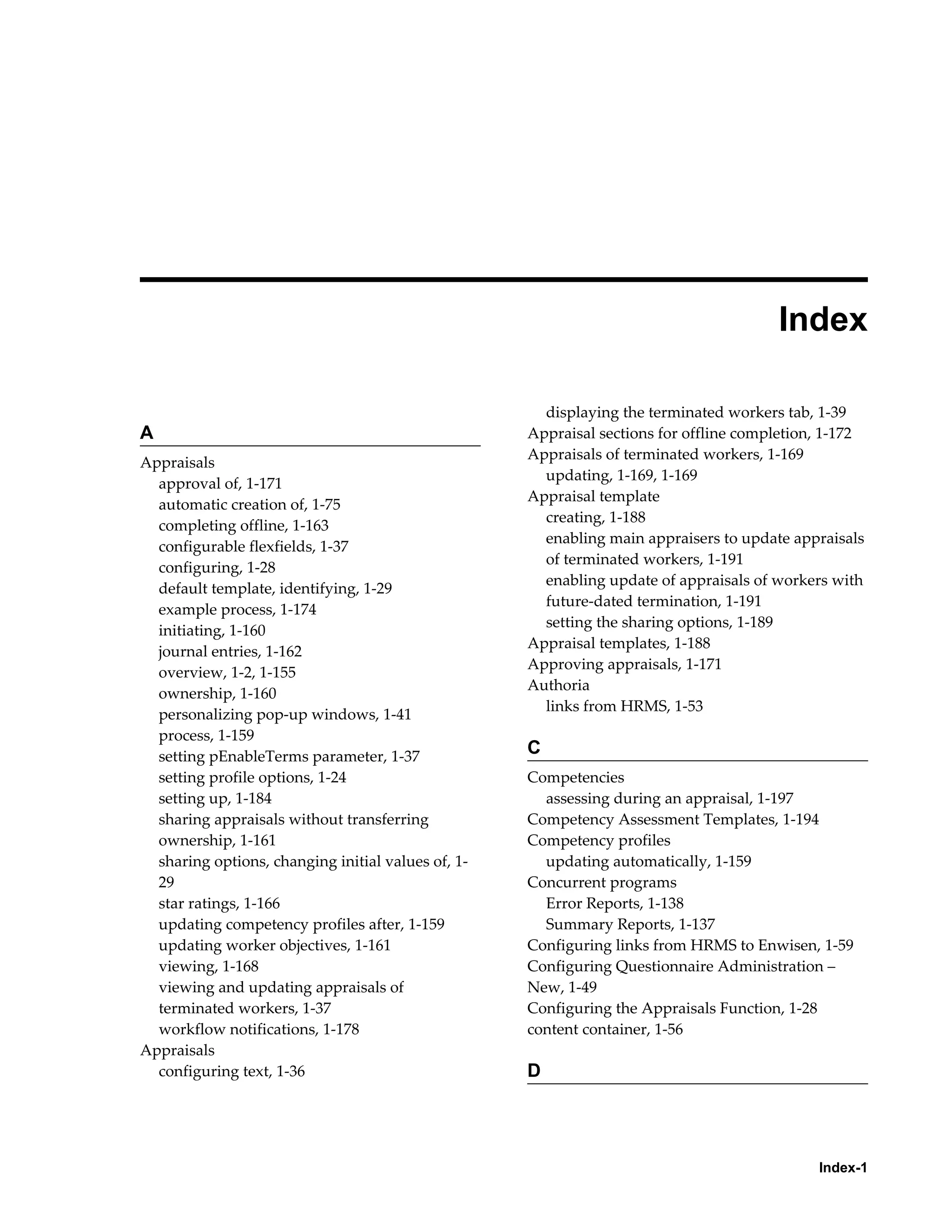 Index

A

Appraisals
approval of, 1-171
automatic creation of, 1-75
completing offline, 1-163
configurable flexfields, 1-37
configuring, 1-28
default template, identifying, 1-29
example process, 1-174
initiating, 1-160
journal entries, 1-162
overview, 1-2, 1-155
ownership, 1-160
personalizing pop-up windows, 1-41
process, 1-159
setting pEnableTerms parameter, 1-37
setting profile options, 1-24
setting up, 1-184
sharing appraisals without transferring ownership, 1-161
sharing options, changing initial values of, 1-29
star ratings, 1-166
updating competency profiles after, 1-159
updating worker objectives, 1-161
viewing, 1-168
viewing and updating appraisals of terminated workers, 1-37
workflow notifications, 1-178
Appraisals
configuring text, 1-36
displaying the terminated workers tab, 1-39
Appraisal sections for offline completion, 1-172
Appraisals of terminated workers, 1-169
updating, 1-169, 1-169
Appraisal template
creating, 1-188
enabling main appraisers to update appraisals of terminated workers, 1-191
enabling update of appraisals of workers with future-dated termination, 1-191
setting the sharing options, 1-189
Appraisal templates, 1-188
Approving appraisals, 1-171
Authoria
links from HRMS, 1-53

C

Competencies
assessing during an appraisal, 1-197
Competency Assessment Templates, 1-194
Competency profiles
updating automatically, 1-159
Concurrent programs
Error Reports, 1-138
Summary Reports, 1-137
Configuring links from HRMS to Enwisen, 1-59
Configuring Questionnaire Administration – New, 1-49
Configuring the Appraisals Function, 1-28
content container, 1-56

D

Index-1